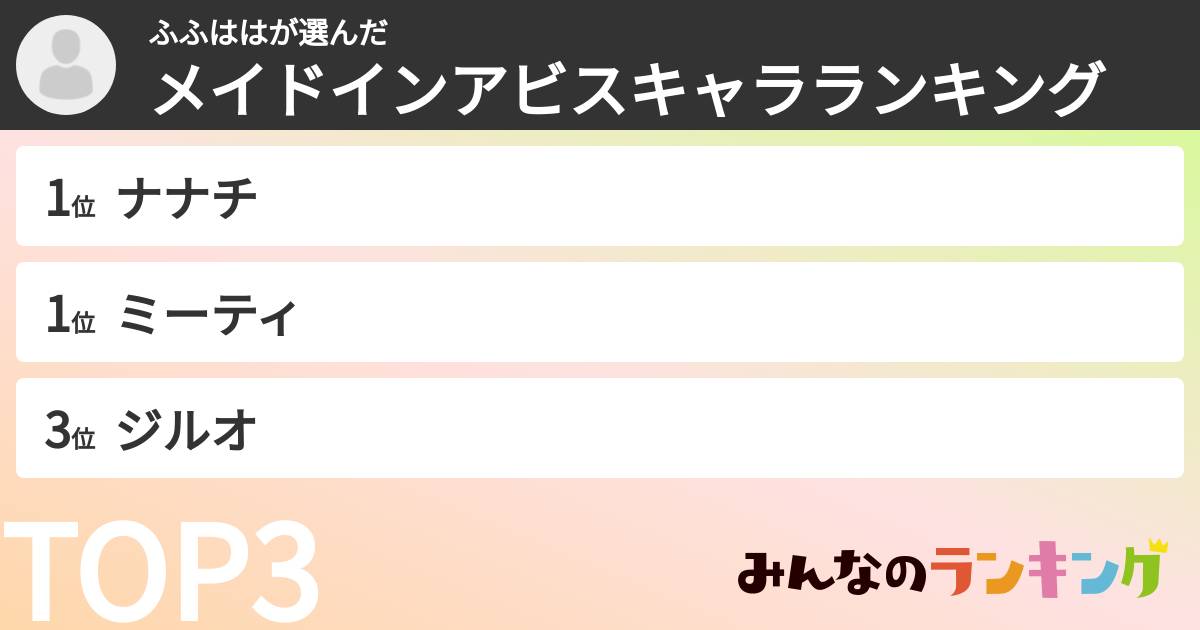 ふふははが選んだ
メイドインアビスキャラランキング

1位 ナナチ

1位 ミーティ

3位 ジルオ

TOP3

みんなのランキング